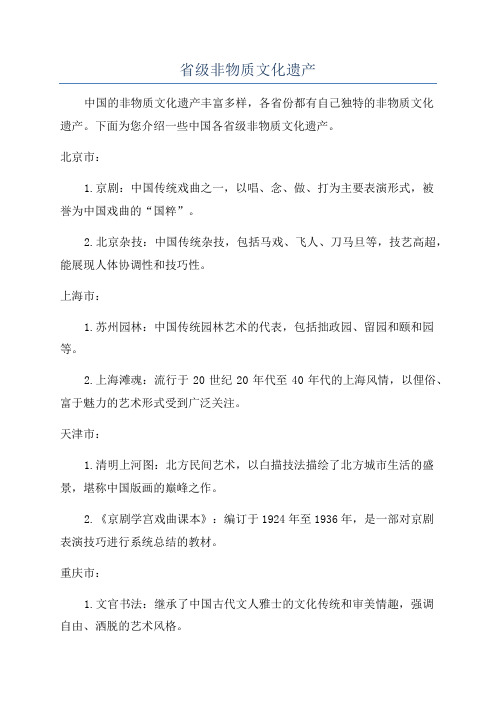 省级非物质文化遗产

中国的非物质文化遗产丰富多样，各省份都有自己独特的非物质文化遗产。下面为您介绍一些中国各省级非物质文化遗产。

北京市：

1.京剧：中国传统戏曲之一，以唱、念、做、打为主要表演形式，被誉为中国戏曲的“国粹”。

2.北京杂技：中国传统杂技，包括马戏、飞人、刀马旦等，技艺高超，能展现人体协调性和技巧性。

上海市：

1.苏州园林：中国传统园林艺术的代表，包括拙政园、留园和颐和园等。

2.上海滩魂：流行于20世纪20年代至40年代的上海风情，以俚俗、富于魅力的艺术形式受到广泛关注。

天津市：

1.清明上河图：北方民间艺术，以白描技法描绘了北方城市生活的盛景，堪称中国版画的巅峰之作。

2.《京剧学宫戏曲课本》：编订于1924年至1936年，是一部对京剧表演技巧进行系统总结的教材。

重庆市：

1.文官书法：继承了中国古代文人雅士的文化传统和审美情趣，强调自由、洒脱的艺术风格。